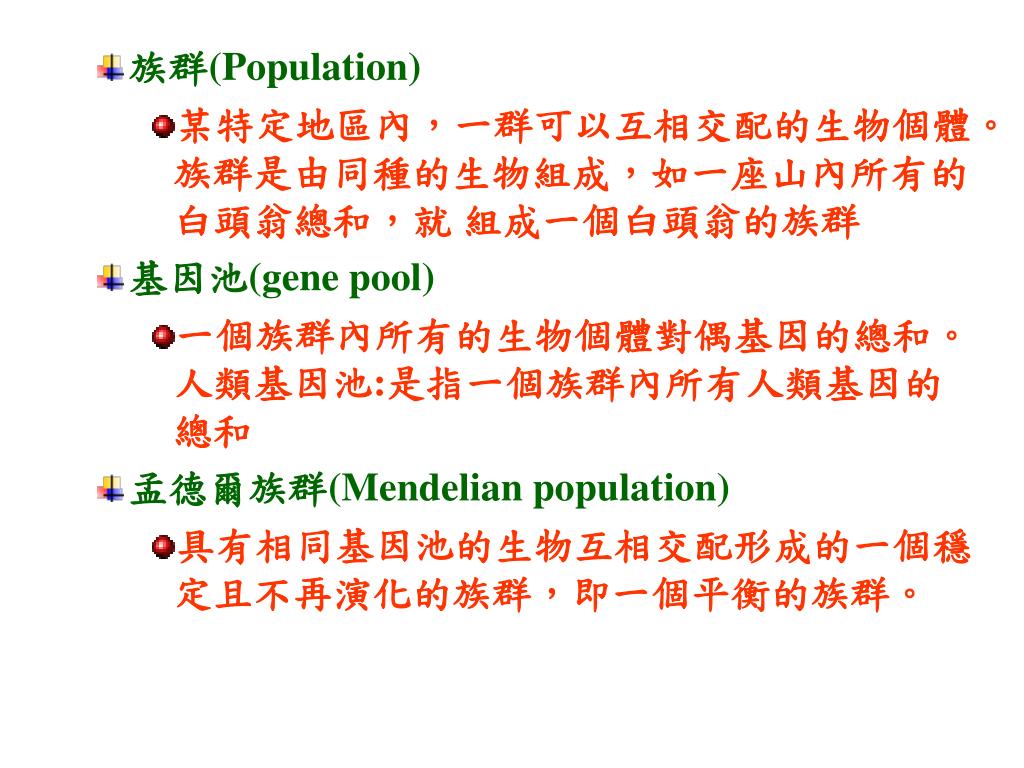 族群(Population)

某特定地區內，一群可以互相交配的生物個體。族群是由同種的生物組成，如一座山內所有的白頭翁總和，就 組成一個白頭翁的族群

基因池(gene pool)

一個族群內所有的生物個體對偶基因的總和。人類基因池:是指一個族群內所有人類基因的總和

孟德爾族群(Mendelian population)

具有相同基因池的生物互相交配形成的一個穩定且不再演化的族群，即一個平衡的族群。